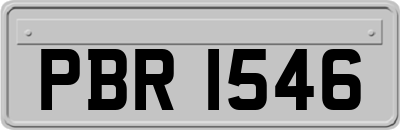 PBR 1546